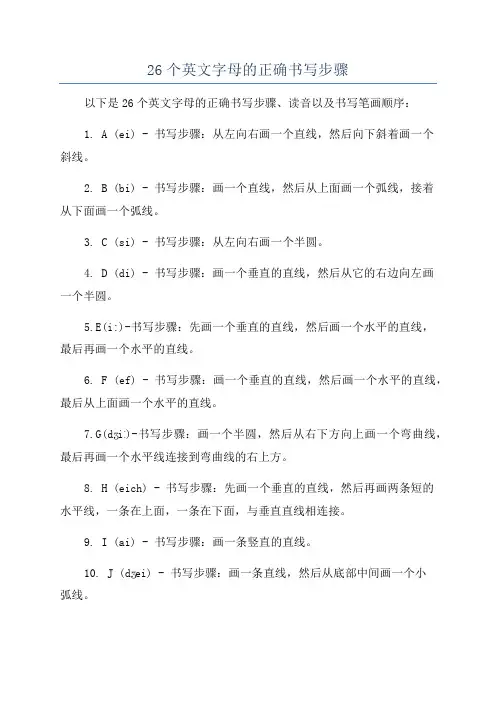 26 个英文字母的正确书写步骤

以下是 26 个英文字母的正确书写步骤、读音以及书写笔画顺序：

1. A (ei) - 书写步骤：从左向右画一个直线，然后向下斜着画一个斜线。

2. B (bi) - 书写步骤：画一个直线，然后从上面画一个弧线，接着从下面画一个弧线。

3. C (si) - 书写步骤：从左向右画一个半圆。

4. D (di) - 书写步骤：画一个垂直的直线，然后从它的右边向左画一个半圆。

5.E(i:)-书写步骤：先画一个垂直的直线，然后画一个水平的直线，最后再画一个水平的直线。

6. F (ef) - 书写步骤：画一个垂直的直线，然后画一个水平的直线，最后从上面画一个水平的直线。

7.G(dʒi:)-书写步骤：画一个半圆，然后从右下方向上画一个弯曲线，最后再画一个水平线连接到弯曲线的右上方。

8. H (eich) - 书写步骤：先画一个垂直的直线，然后再画两条短的水平线，一条在上面，一条在下面，与垂直直线相连接。

9. I (ai) - 书写步骤：画一条竖直的直线。

10. J (dʒei) - 书写步骤：画一条直线，然后从底部中间画一个小弧线。